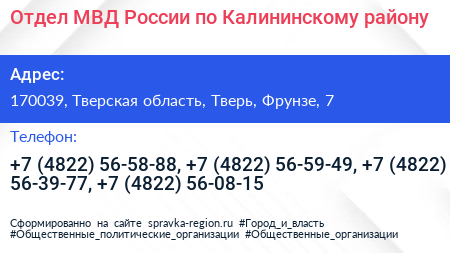 Отдел МВД России по Калининскому району

Адрес:

170039, Тверская область, Тверь, Фрунзе, 7

Телефон:

+7 (4822) 56-58-88, +7 (4822) 56-59-49, +7 (4822) 56-39-77, +7 (4822) 56-08-15

Сформированно на сайте spravka-region.ru #Город_и_власть #Общественные_политические_организации #Общественные_организации